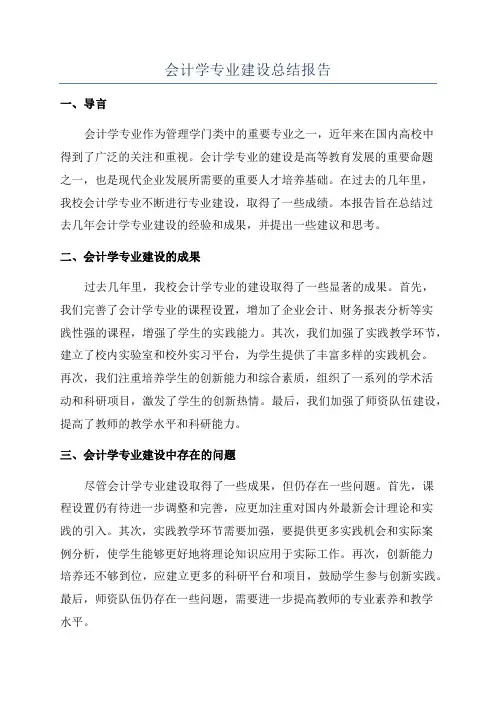 会计学专业建设总结报告

一、导言

会计学专业作为管理学门类中的重要专业之一，近年来在国内高校中得到了广泛的关注和重视。会计学专业的建设是高等教育发展的重要命题之一，也是现代企业发展所需要的重要人才培养基础。在过去的几年里，我校会计学专业不断进行专业建设，取得了一些成绩。本报告旨在总结过去几年会计学专业建设的经验和成果，并提出一些建议和思考。

二、会计学专业建设的成果

过去几年里，我校会计学专业的建设取得了一些显著的成果。首先，我们完善了会计学专业的课程设置，增加了企业会计、财务报表分析等实践性强的课程，增强了学生的实践能力。其次，我们加强了实践教学环节，建立了校内实验室和校外实习平台，为学生提供了丰富多样的实践机会。再次，我们注重培养学生的创新能力和综合素质，组织了一系列的学术活动和科研项目，激发了学生的创新热情。最后，我们加强了师资队伍建设，提高了教师的教学水平和科研能力。

三、会计学专业建设中存在的问题

尽管会计学专业建设取得了一些成果，但仍存在一些问题。首先，课程设置仍有待进一步调整和完善，应更加注重对国内外最新会计理论和实践的引入。其次，实践教学环节需要加强，要提供更多实践机会和实际案例分析，使学生能够更好地将理论知识应用于实际工作。再次，创新能力培养还不够到位，应建立更多的科研平台和项目，鼓励学生参与创新实践。最后，师资队伍仍存在一些问题，需要进一步提高教师的专业素养和教学水平。